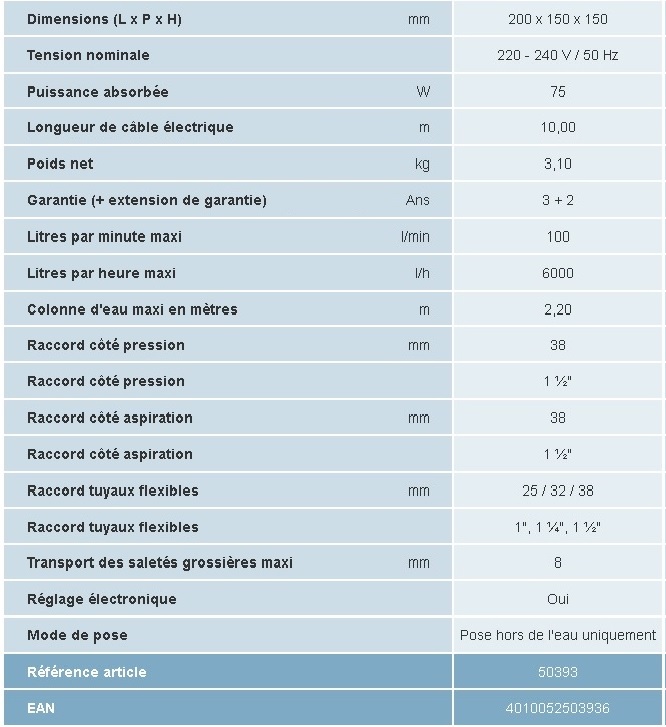 | | | |
|---|---|---|
| Dimensions (L x P x H) | mm | 200 x 150 x 150 |
| Tension nominale | | 220 - 240 V / 50 Hz |
| Puissance absorbée | W | 75 |
| Longueur de câble électrique | m | 10,00 |
| Poids net | kg | 3,10 |
| Garantie (+ extension de garantie) | Ans | 3 + 2 |
| Litres par minute maxi | l/min | 100 |
| Litres par heure maxi | l/h | 6000 |
| Colonne d'eau maxi en mètres | m | 2,20 |
| Raccord côté pression | mm | 38 |
| Raccord côté pression | | 1 ½" |
| Raccord côté aspiration | mm | 38 |
| Raccord côté aspiration | | 1 ½" |
| Raccord tuyaux flexibles | mm | 25 / 32 / 38 |
| Raccord tuyaux flexibles | | 1", 1 ¼", 1 ½" |
| Transport des saletés grossières maxi | mm | 8 |
| Réglage électronique | | Oui |
| Mode de pose | | Pose hors de l'eau uniquement |
| Référence article | | 50393 |
| EAN | | 4010052503936 |